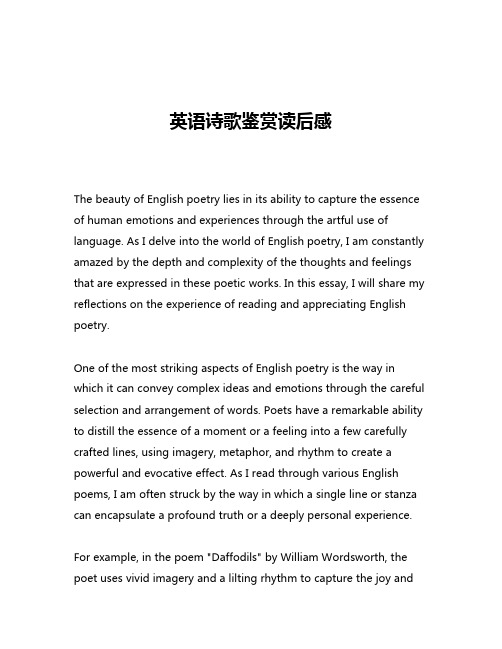 英语诗歌鉴赏读后感

The beauty of English poetry lies in its ability to capture the essence of human emotions and experiences through the artful use of language. As I delve into the world of English poetry, I am constantly amazed by the depth and complexity of the thoughts and feelings that are expressed in these poetic works. In this essay, I will share my reflections on the experience of reading and appreciating English poetry.

One of the most striking aspects of English poetry is the way in which it can convey complex ideas and emotions through the careful selection and arrangement of words. Poets have a remarkable ability to distill the essence of a moment or a feeling into a few carefully crafted lines, using imagery, metaphor, and rhythm to create a powerful and evocative effect. As I read through various English poems, I am often struck by the way in which a single line or stanza can encapsulate a profound truth or a deeply personal experience.

For example, in the poem "Daffodils" by William Wordsworth, the poet uses vivid imagery and a lilting rhythm to capture the joy and